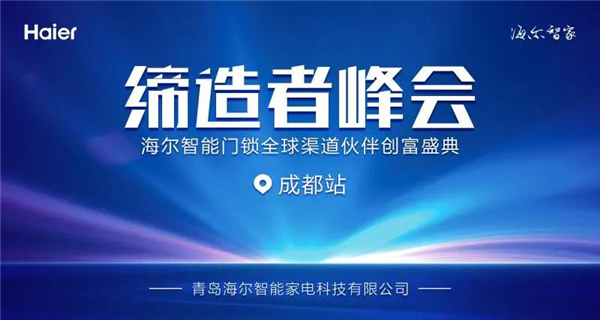 Haier

海尔智家

缔造者峰会

海尔智能门锁全球渠道伙伴创富盛典

成都站

—— 青岛海尔智能家电科技有限公司 ——